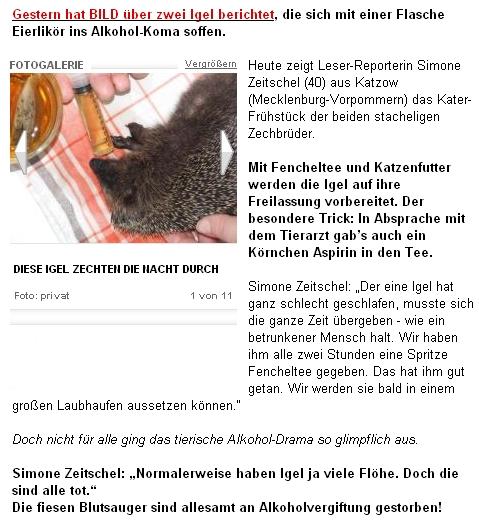 Gestern hat BILD über zwei Igel berichtet, die sich mit einer Flasche Eierlikör ins Alkohol-Koma soffen.

FOTOGALERIE Vergrößern

DIESE IGEL ZECHTEN DIE NACHT DURCH

Foto: privat 1 von 11

Heute zeigt Leser-Reporterin Simone Zeitschel (40) aus Katzow (Mecklenburg-Vorpommern) das Kater-Frühstück der beiden stacheligen Zechbrüder.

Mit Fencheltee und Katzenfutter werden die Igel auf ihre Freilassung vorbereitet. Der besondere Trick: In Absprache mit dem Tierarzt gab's auch ein Körnchen Aspirin in den Tee.

Simone Zeitschel: „Der eine Igel hat ganz schlecht geschlafen, musste sich die ganze Zeit übergeben - wie ein betrunkener Mensch halt. Wir haben ihm alle zwei Stunden eine Spritze Fencheltee gegeben. Das hat ihm gut getan. Wir werden sie bald in einem großen Laubhaufen aussetzen können."

Doch nicht für alle ging das tierische Alkohol-Drama so glimpflich aus.

Simone Zeitschel: „Normalerweise haben Igel ja viele Flöhe. Doch die sind alle tot."
Die fiesen Blutsauger sind allesamt an Alkoholvergiftung gestorben!